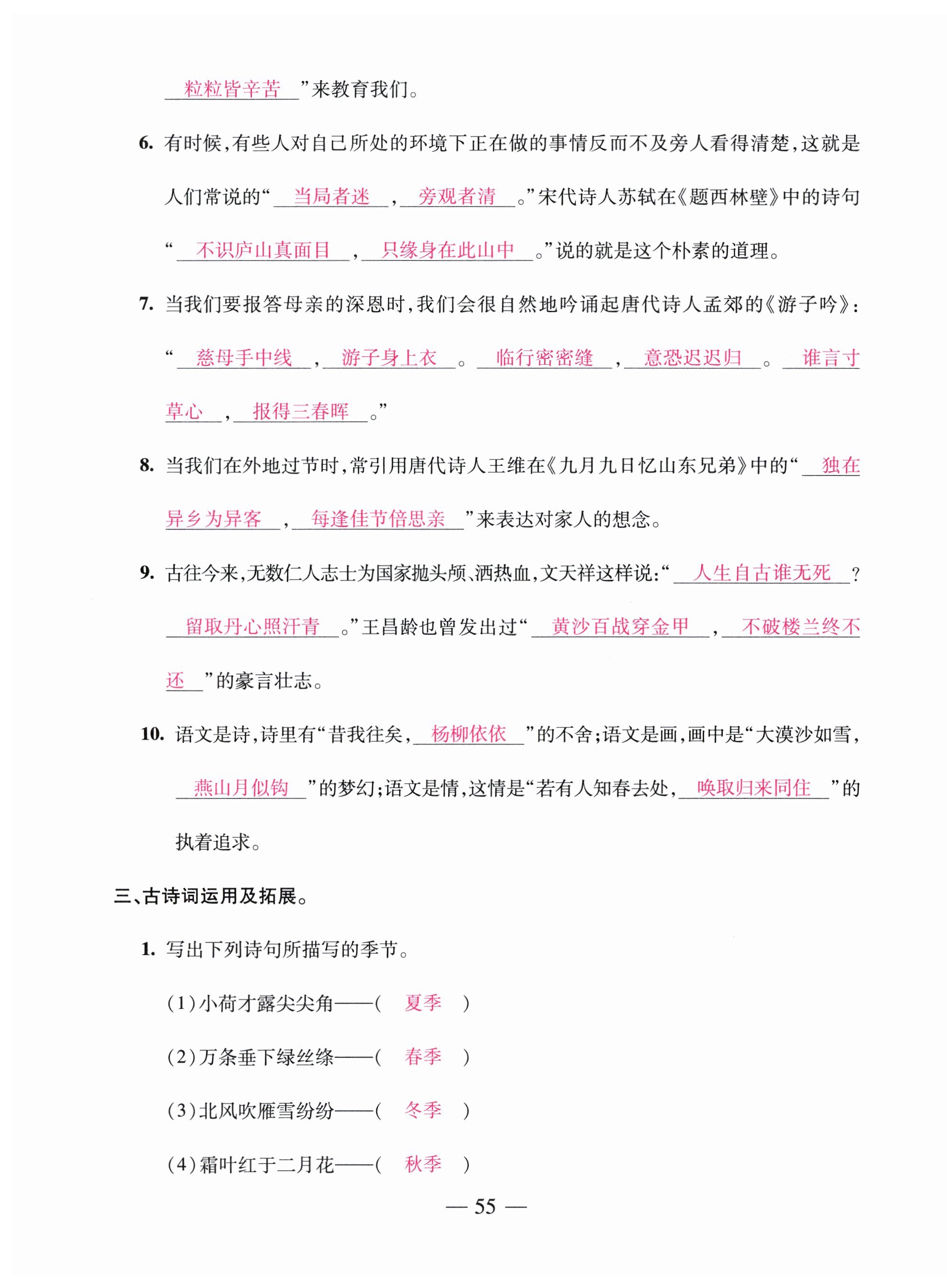 粒粒皆辛苦”来教育我们。

6. 有时候，有些人对自己所处的环境下正在做的事情反而不及旁人看得清楚，这就是人们常说的“当局者迷，旁观者清。”宋代诗人苏轼在《题西林壁》中的诗句“不识庐山真面目，只缘身在此山中。”说的就是这个朴素的道理。

7. 当我们要报答母亲的深恩时，我们会很自然地吟诵起唐代诗人孟郊的《游子吟》：“慈母手中线，游子身上衣。临行密密缝，意恐迟迟归。谁言寸草心，报得三春晖。”

8. 当我们在外地过节时，常引用唐代诗人王维在《九月九日忆山东兄弟》中的“独在异乡为异客，每逢佳节倍思亲”来表达对家人的想念。

9. 古往今来，无数仁人志士为国家抛头颅、洒热血，文天祥这样说：“人生自古谁无死？留取丹心照汗青。”王昌龄也曾发出过“黄沙百战穿金甲，不破楼兰终不还”的豪言壮志。

10. 语文是诗，诗里有“昔我往矣，杨柳依依”的不舍；语文是画，画中是“大漠沙如雪，燕山月似钩”的梦幻；语文是情，这情是“若有人知春去处，唤取归来同住”的执着追求。

三、古诗词运用及拓展。

1. 写出下列诗句所描写的季节。

(1)小荷才露尖尖角——( 夏季 )

(2)万条垂下绿丝绦——( 春季 )

(3)北风吹雁雪纷纷——( 冬季 )

(4)霜叶红于二月花——( 秋季 )

— 55 —